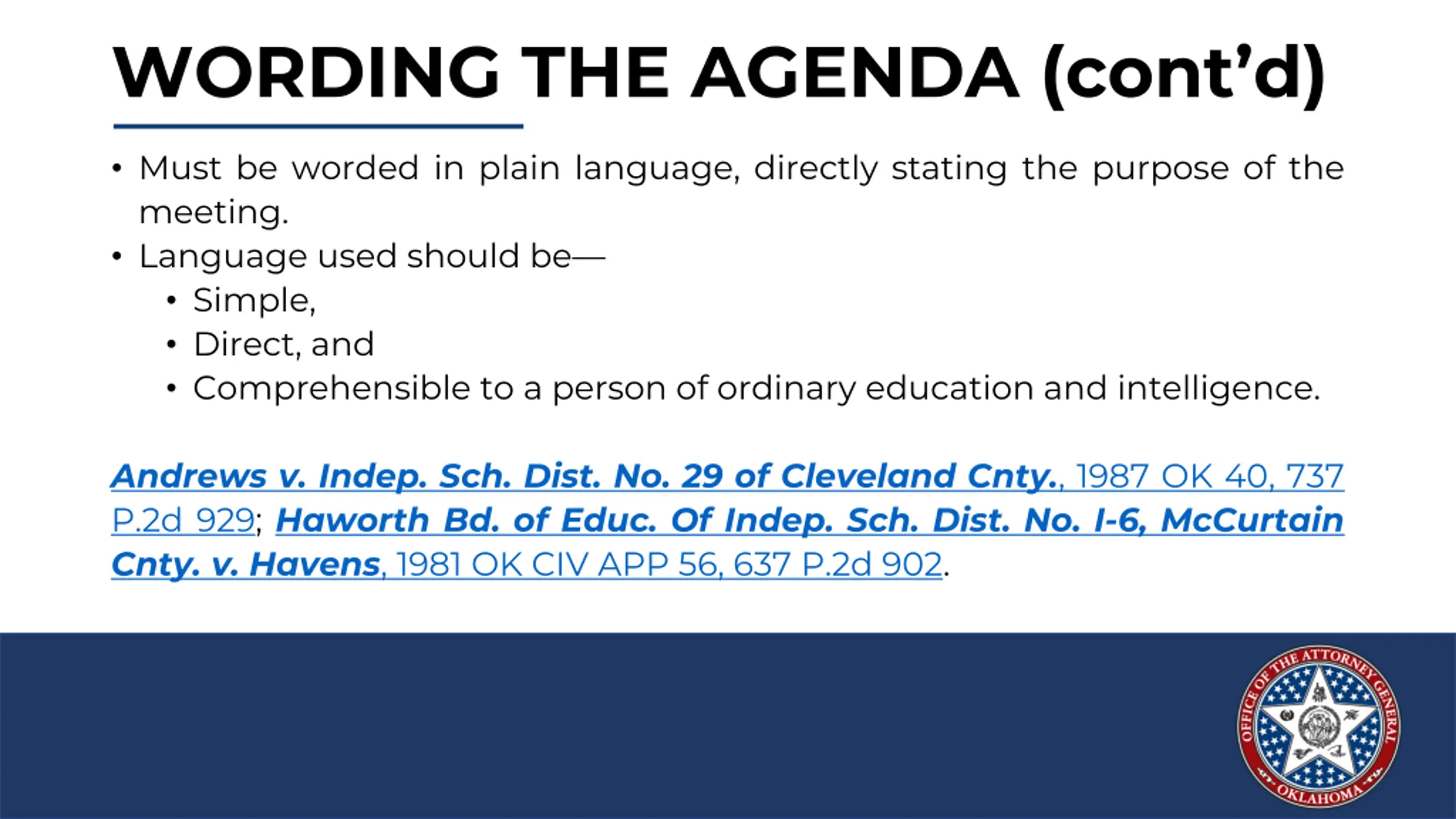 WORDING THE AGENDA (cont'd)

• Must be worded in plain language, directly stating the purpose of the meeting.
• Language used should be—
  • Simple,
  • Direct, and
  • Comprehensible to a person of ordinary education and intelligence.

Andrews v. Indep. Sch. Dist. No. 29 of Cleveland Cnty., 1987 OK 40, 737 P.2d 929; Haworth Bd. of Educ. Of Indep. Sch. Dist. No. I-6, McCurtain Cnty. v. Havens, 1981 OK CIV APP 56, 637 P.2d 902.

OFFICE OF THE ATTORNEY GENERAL
OKLAHOMA